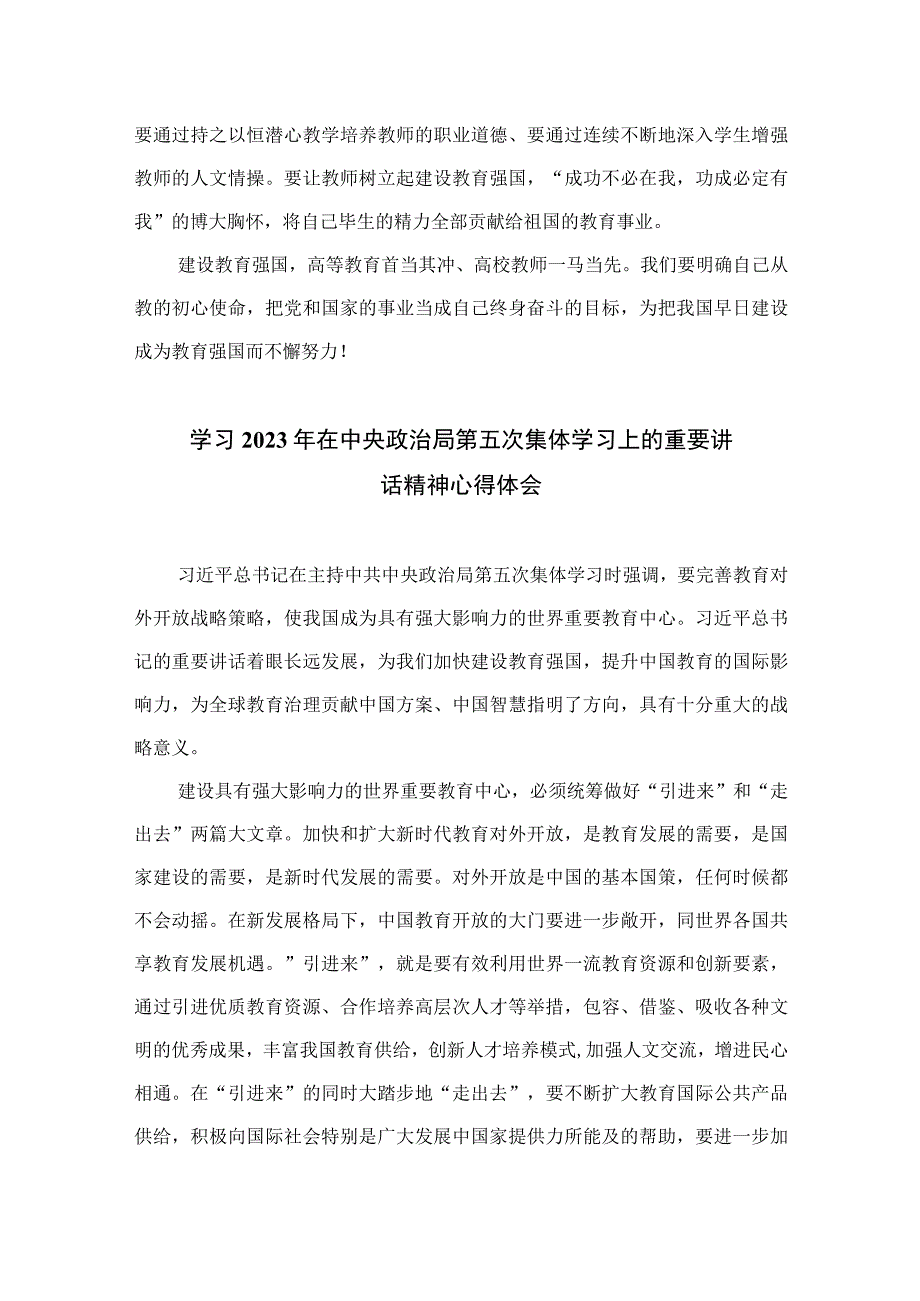 要通过持之以恒潜心教学培养教师的职业道德、要通过连续不断地深入学生增强教师的人文情操。要让教师树立起建设教育强国，“成功不必在我，功成必定有我”的博大胸怀，将自己毕生的精力全部贡献给祖国的教育事业。

建设教育强国，高等教育首当其冲、高校教师一马当先。我们要明确自己从教的初心使命，把党和国家的事业当成自己终身奋斗的目标，为把我国早日建设成为教育强国而不懈努力！

学习2023年在中央政治局第五次集体学习上的重要讲话精神心得体会

习近平总书记在主持中共中央政治局第五次集体学习时强调，要完善教育对外开放战略策略，使我国成为具有强大影响力的世界重要教育中心。习近平总书记的重要讲话着眼长远发展，为我们加快建设教育强国，提升中国教育的国际影响力，为全球教育治理贡献中国方案、中国智慧指明了方向，具有十分重大的战略意义。

建设具有强大影响力的世界重要教育中心，必须统筹做好“引进来”和“走出去”两篇大文章。加快和扩大新时代教育对外开放，是教育发展的需要，是国家建设的需要，是新时代发展的需要。对外开放是中国的基本国策，任何时候都不会动摇。在新发展格局下，中国教育开放的大门要进一步敞开，同世界各国共享教育发展机遇。”引进来”，就是要有效利用世界一流教育资源和创新要素，通过引进优质教育资源、合作培养高层次人才等举措，包容、借鉴、吸收各种文明的优秀成果，丰富我国教育供给，创新人才培养模式,加强人文交流，增进民心相通。在“引进来”的同时大踏步地“走出去”，要不断扩大教育国际公共产品供给，积极向国际社会特别是广大发展中国家提供力所能及的帮助，要进一步加